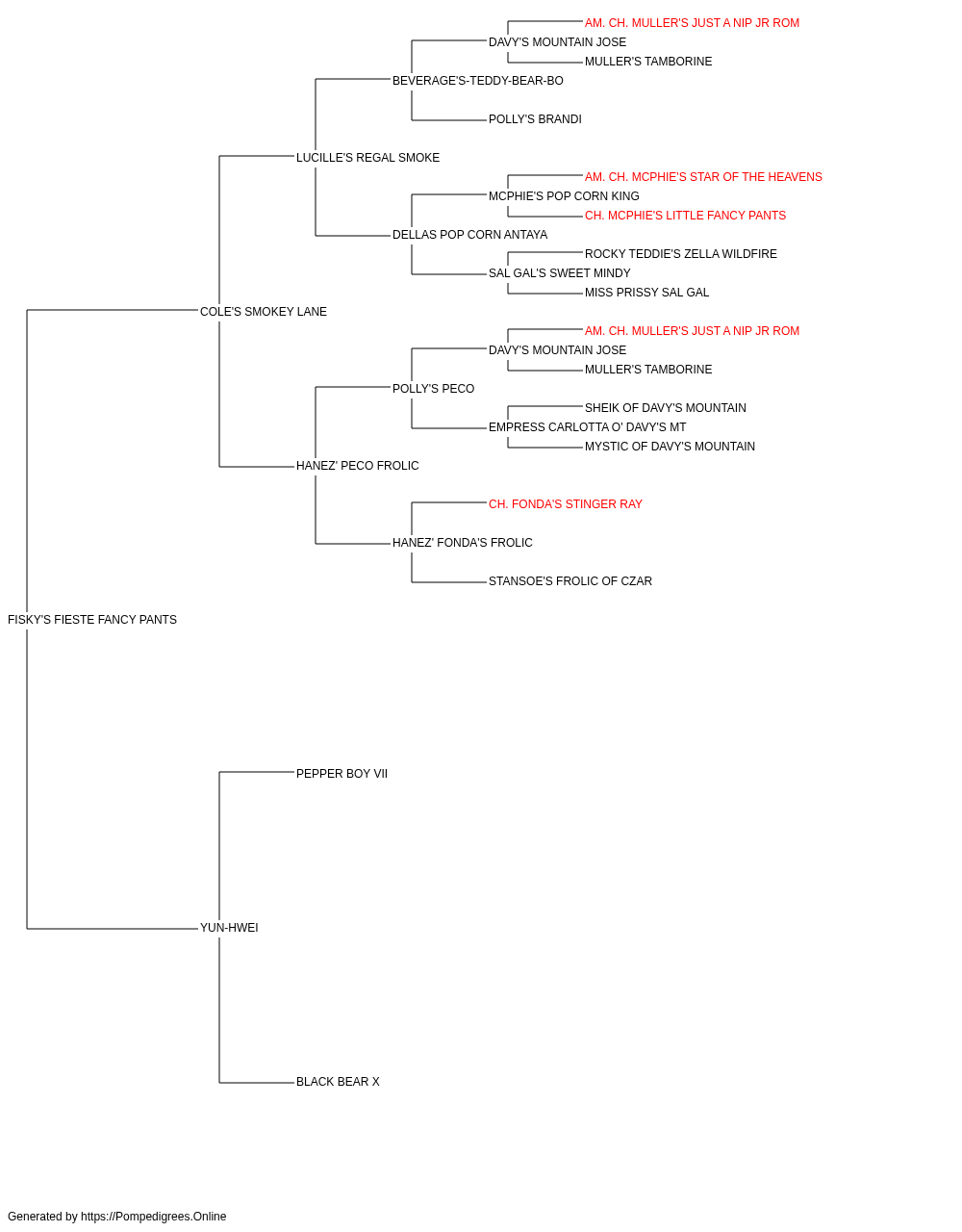 AM. CH. MULLER'S JUST A NIP JR ROM
DAVY'S MOUNTAIN JOSE
MULLER'S TAMBORINE
BEVERAGE'S-TEDDY-BEAR-BO
POLLY'S BRANDI
LUCILLE'S REGAL SMOKE
AM. CH. MCPHIE'S STAR OF THE HEAVENS
MCPHIE'S POP CORN KING
CH. MCPHIE'S LITTLE FANCY PANTS
DELLAS POP CORN ANTAYA
ROCKY TEDDIE'S ZELLA WILDFIRE
SAL GAL'S SWEET MINDY
MISS PRISSY SAL GAL
COLE'S SMOKEY LANE
AM. CH. MULLER'S JUST A NIP JR ROM
DAVY'S MOUNTAIN JOSE
MULLER'S TAMBORINE
POLLY'S PECO
SHEIK OF DAVY'S MOUNTAIN
EMPRESS CARLOTTA O' DAVY'S MT
MYSTIC OF DAVY'S MOUNTAIN
HANEZ' PECO FROLIC
CH. FONDA'S STINGER RAY
HANEZ' FONDA'S FROLIC
STANSOE'S FROLIC OF CZAR
FISKY'S FIESTE FANCY PANTS
PEPPER BOY VII
YUN-HWEI
BLACK BEAR X
Generated by https://Pompedigrees.Online